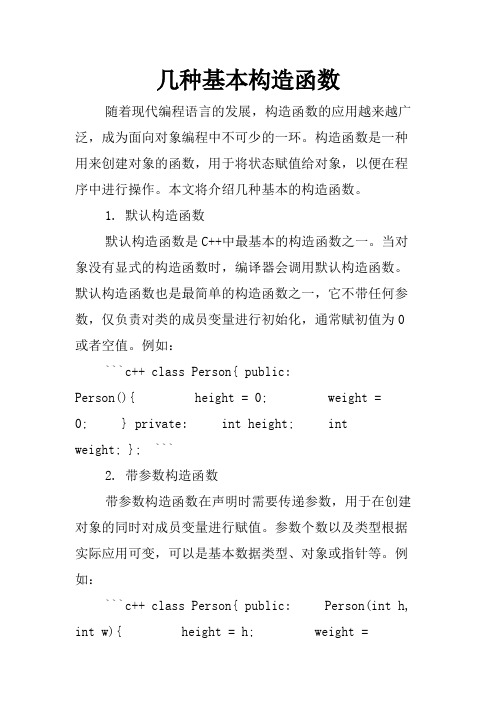 几种基本构造函数

随着现代编程语言的发展，构造函数的应用越来越广泛，成为面向对象编程中不可少的一环。构造函数是一种用来创建对象的函数，用于将状态赋值给对象，以便在程序中进行操作。本文将介绍几种基本的构造函数。

1. 默认构造函数

默认构造函数是C++中最基本的构造函数之一。当对象没有显式的构造函数时，编译器会调用默认构造函数。默认构造函数也是最简单的构造函数之一，它不带任何参数，仅负责对类的成员变量进行初始化，通常赋初值为0或者空值。例如：

```c++ class Person{ public: Person(){ height = 0; weight = 0; } private: int height; int weight; }; ```

2. 带参数构造函数

带参数构造函数在声明时需要传递参数，用于在创建对象的同时对成员变量进行赋值。参数个数以及类型根据实际应用可变，可以是基本数据类型、对象或指针等。例如：

```c++ class Person{ public: Person(int h, int w){ height = h; weight =